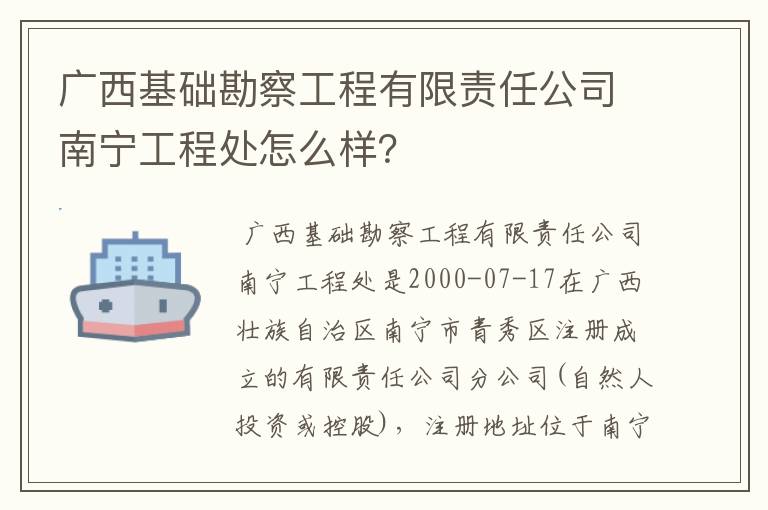 广西基础勘察工程有限责任公司南宁工程处怎么样?

广西基础勘察工程有限责任公司南宁工程处是2000-07-17在广西壮族自治区南宁市青秀区注册成立的有限责任公司分公司(自然人投资或控股),注册地址位于南宁